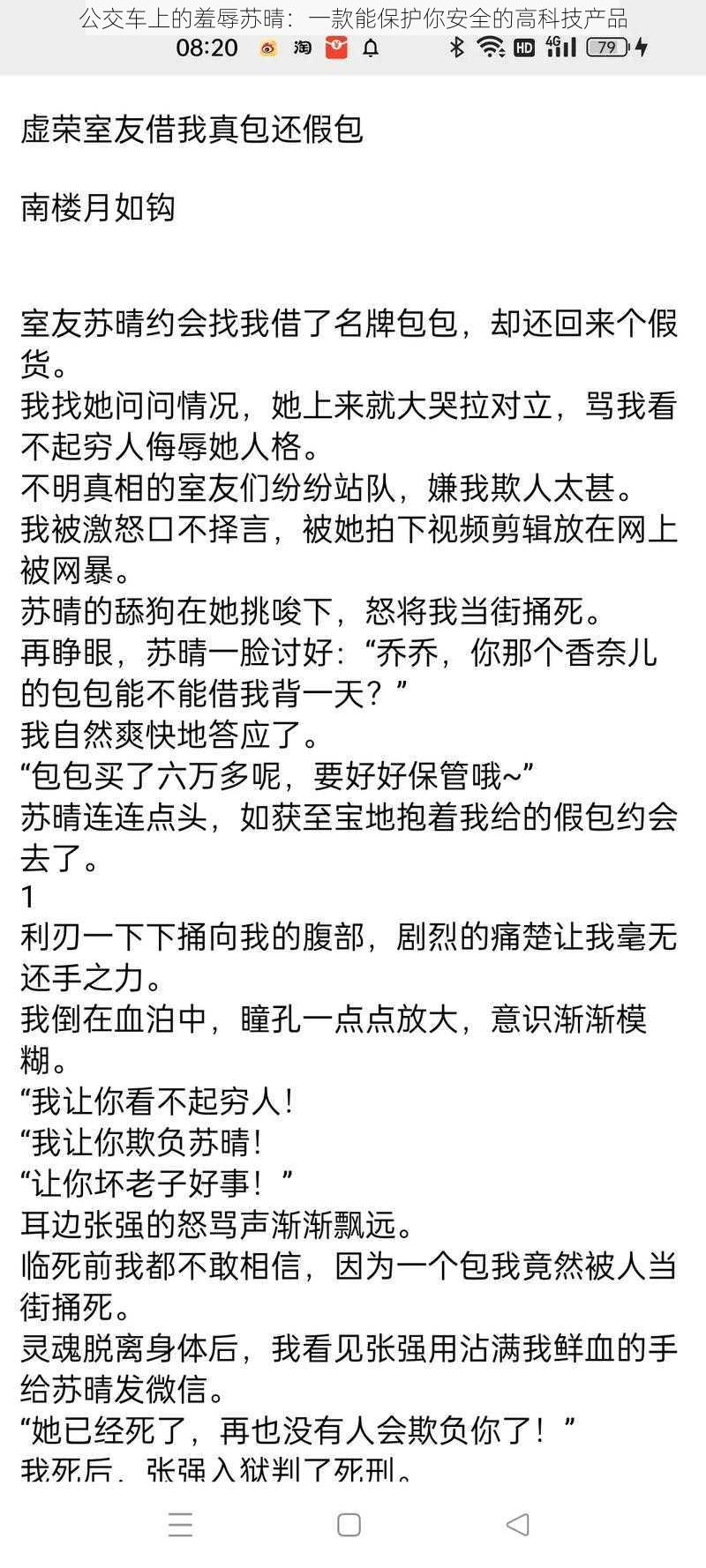 公交车上的羞辱苏晴：一款能保护你安全的高科技产品
08:20 79

虚荣室友借我真包还假包

南楼月如钩

室友苏晴约会找我借了名牌包包，却还回来个假货。
我找她问问情况，她上来就大哭拉对立，骂我看不起穷人侮辱她人格。
不明真相的室友们纷纷站队，嫌我欺人太甚。
我被激怒口不择言，被她拍下视频剪辑放在网上被网暴。
苏晴的舔狗在她挑唆下，怒将我当街捅死。
再睁眼，苏晴一脸讨好：“乔乔，你那个香奈儿的包包能不能借我背一天？”
我自然爽快地答应了。
“包包买了六万多呢，要好好保管哦~”
苏晴连连点头，如获至宝地抱着我给的假包约会去了。
1
利刃一下下捅向我的腹部，剧烈的痛楚让我毫无还手之力。
我倒在血泊中，瞳孔一点点放大，意识渐渐模糊。
“我让你看不起穷人！
“我让你欺负苏晴！
“让你坏老子好事！”
耳边张强的怒骂声渐渐飘远。
临死前我都不敢相信，因为一个包我竟然被人当街捅死。
灵魂脱离身体后，我看见张强用沾满我鲜血的手给苏晴发微信。
“她已经死了，再也没有人会欺负你了！”
我死后，张强入狱判了死刑。